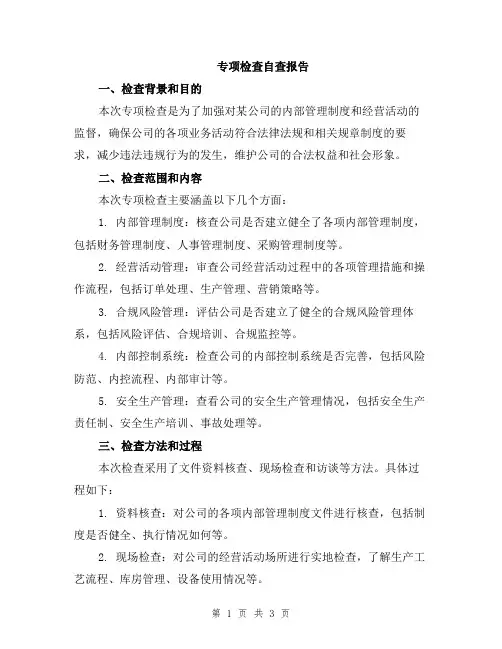 专项检查自查报告

一、检查背景和目的

本次专项检查是为了加强对某公司的内部管理制度和经营活动的监督，确保公司的各项业务活动符合法律法规和相关规章制度的要求，减少违法违规行为的发生，维护公司的合法权益和社会形象。

二、检查范围和内容

本次专项检查主要涵盖以下几个方面：

1. 内部管理制度：核查公司是否建立健全了各项内部管理制度，包括财务管理制度、人事管理制度、采购管理制度等。

2. 经营活动管理：审查公司经营活动过程中的各项管理措施和操作流程，包括订单处理、生产管理、营销策略等。

3. 合规风险管理：评估公司是否建立了健全的合规风险管理体系，包括风险评估、合规培训、合规监控等。

4. 内部控制系统：检查公司的内部控制系统是否完善，包括风险防范、内控流程、内部审计等。

5. 安全生产管理：查看公司的安全生产管理情况，包括安全生产责任制、安全生产培训、事故处理等。

三、检查方法和过程

本次检查采用了文件资料核查、现场检查和访谈等方法。具体过程如下：

1. 资料核查：对公司的各项内部管理制度文件进行核查，包括制度是否健全、执行情况如何等。

2. 现场检查：对公司的经营活动场所进行实地检查，了解生产工艺流程、库房管理、设备使用情况等。

第 1 页 共 3 页